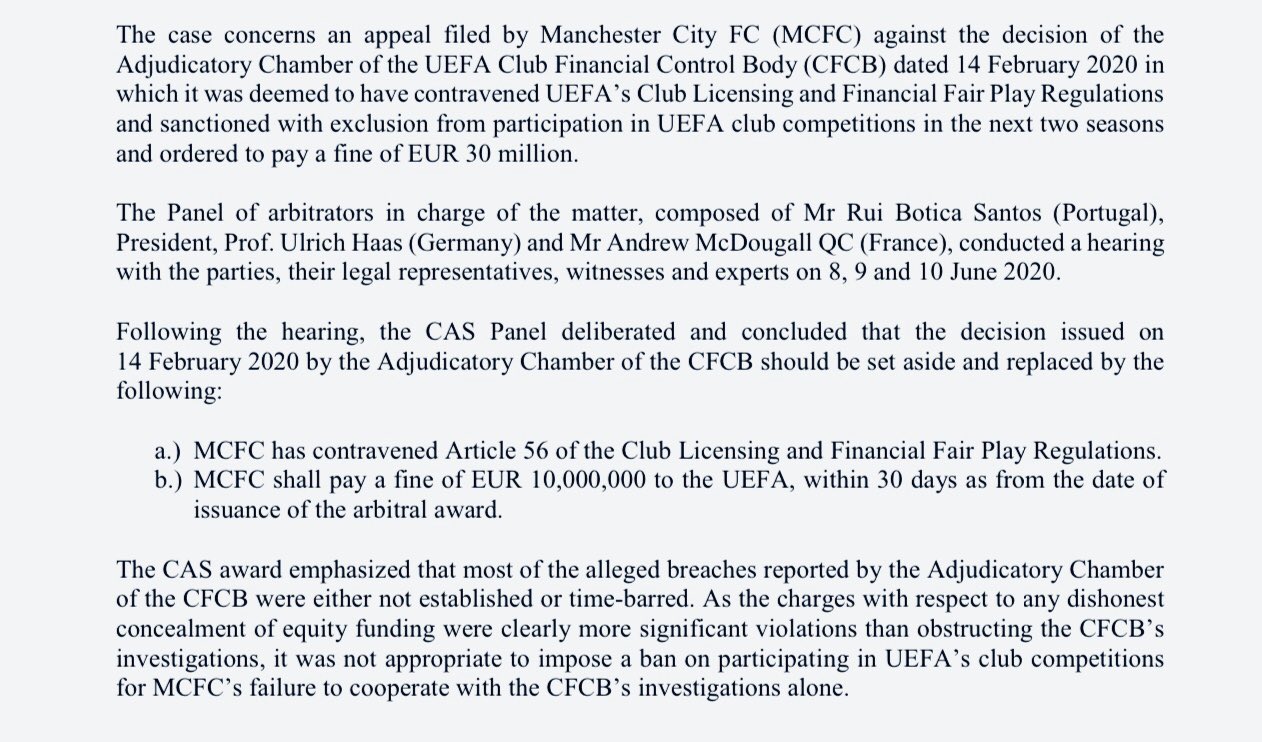 The case concerns an appeal filed by Manchester City FC (MCFC) against the decision of the Adjudicatory Chamber of the UEFA Club Financial Control Body (CFCB) dated 14 February 2020 in which it was deemed to have contravened UEFA's Club Licensing and Financial Fair Play Regulations and sanctioned with exclusion from participation in UEFA club competitions in the next two seasons and ordered to pay a fine of EUR 30 million.

The Panel of arbitrators in charge of the matter, composed of Mr Rui Botica Santos (Portugal), President, Prof. Ulrich Haas (Germany) and Mr Andrew McDougall QC (France), conducted a hearing with the parties, their legal representatives, witnesses and experts on 8, 9 and 10 June 2020.

Following the hearing, the CAS Panel deliberated and concluded that the decision issued on 14 February 2020 by the Adjudicatory Chamber of the CFCB should be set aside and replaced by the following:

a.) MCFC has contravened Article 56 of the Club Licensing and Financial Fair Play Regulations.
b.) MCFC shall pay a fine of EUR 10,000,000 to the UEFA, within 30 days as from the date of issuance of the arbitral award.

The CAS award emphasized that most of the alleged breaches reported by the Adjudicatory Chamber of the CFCB were either not established or time-barred. As the charges with respect to any dishonest concealment of equity funding were clearly more significant violations than obstructing the CFCB's investigations, it was not appropriate to impose a ban on participating in UEFA's club competitions for MCFC's failure to cooperate with the CFCB's investigations alone.